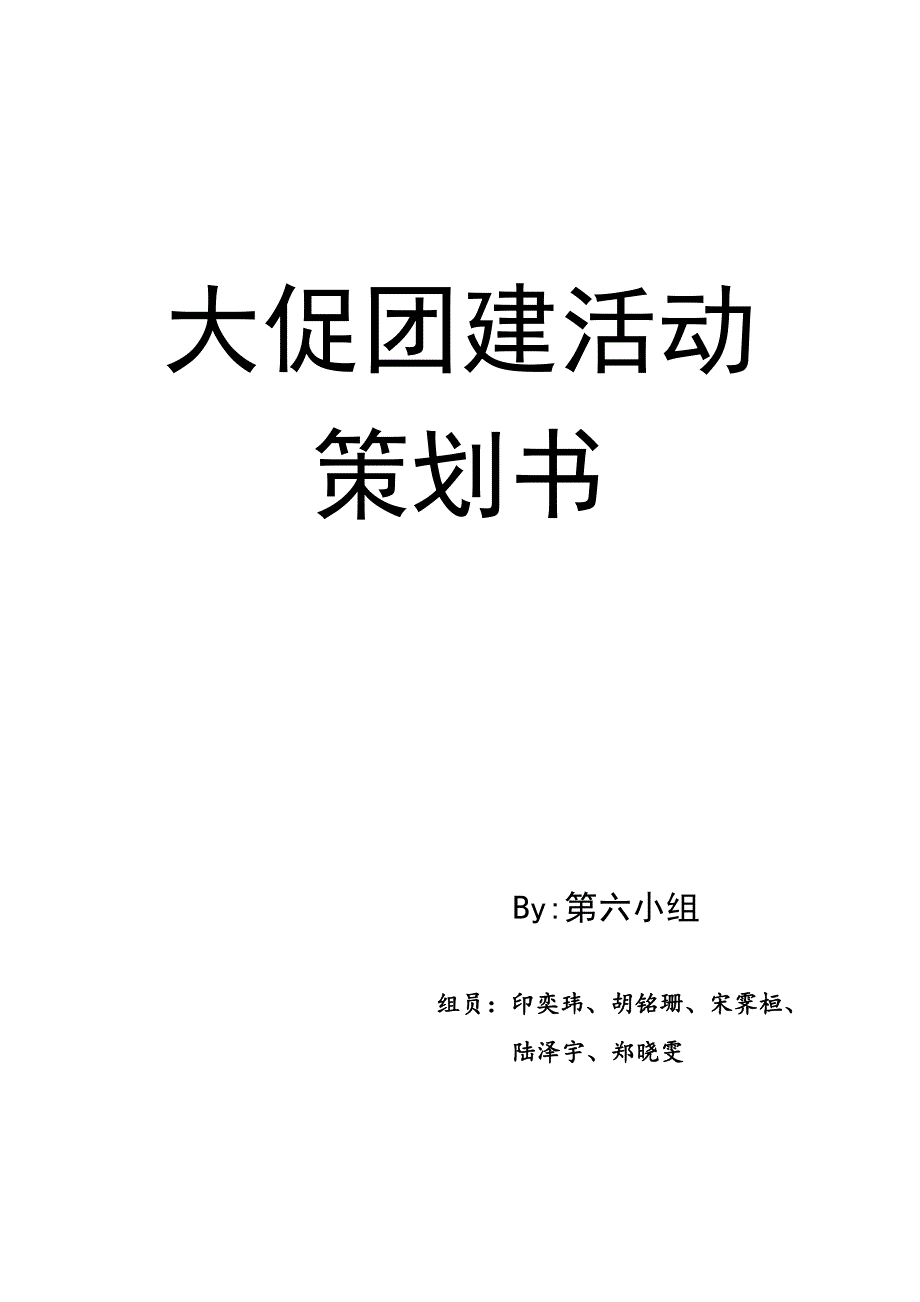 大促团建活动策划书

By:第六小组

组员：印奕玮、胡铭珊、宋霁桓、陆泽宇、郑晓雯